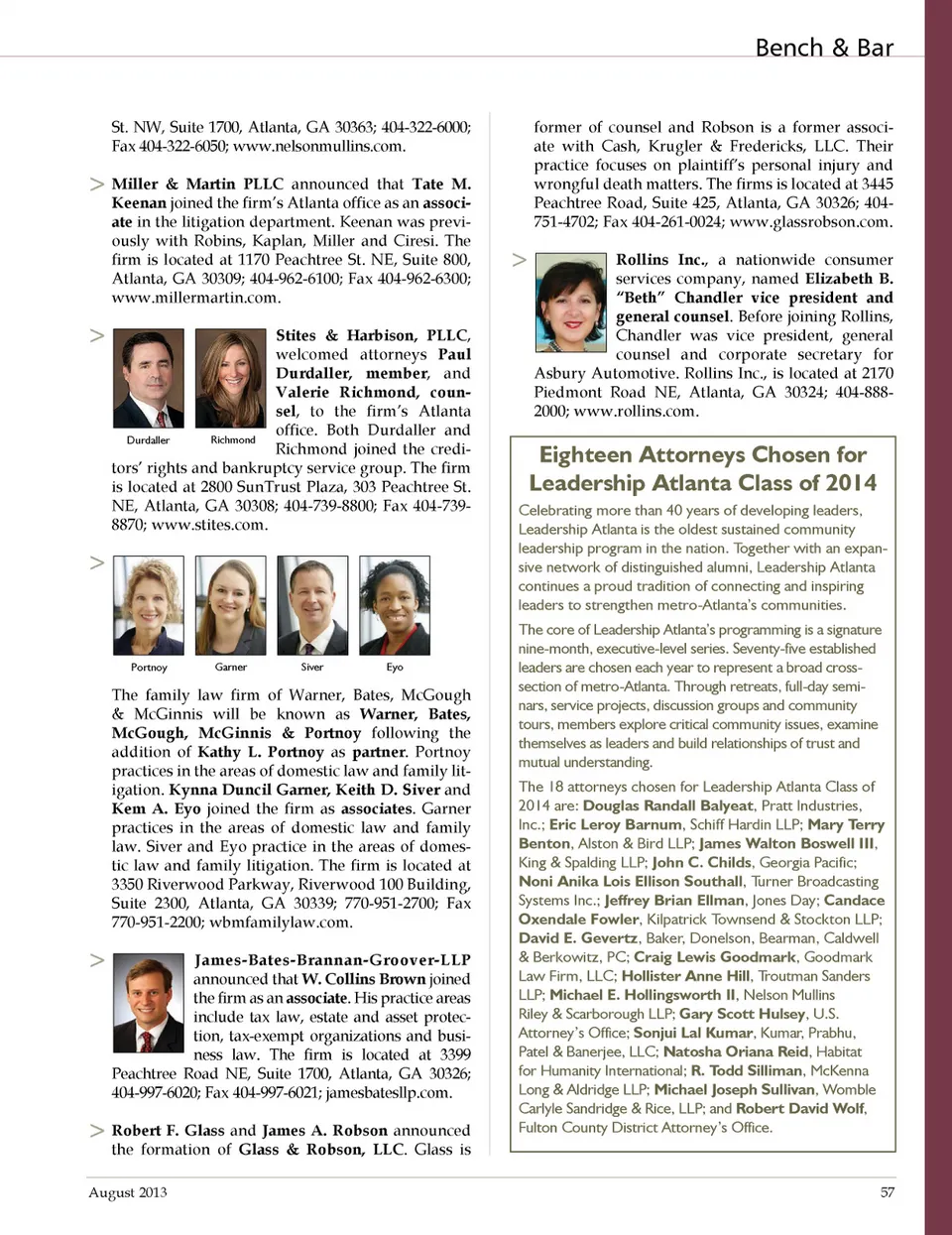 Bench & Bar

St. NW, Suite 1700, Atlanta, GA 30363; 404-322-6000; Fax 404-322-6050; www.nelsonmullins.com.

> Miller & Martin PLLC announced that Tate M. Keenan joined the firm's Atlanta office as an associate in the litigation department. Keenan was previously with Robins, Kaplan, Miller and Ciresi. The firm is located at 1170 Peachtree St. NE, Suite 800, Atlanta, GA 30309; 404-962-6100; Fax 404-962-6300; www.millermartin.com.

> Durdaller Richmond

Stites & Harbison, PLLC, welcomed attorneys Paul Durdaller, member, and Valerie Richmond, counsel, to the firm's Atlanta office. Both Durdaller and Richmond joined the creditors' rights and bankruptcy service group. The firm is located at 2800 SunTrust Plaza, 303 Peachtree St. NE, Atlanta, GA 30308; 404-739-8800; Fax 404-739-8870; www.stites.com.

> Portnoy Garner Siver Eyo

The family law firm of Warner, Bates, McGough & McGinnis will be known as Warner, Bates, McGough, McGinnis & Portnoy following the addition of Kathy L. Portnoy as partner. Portnoy practices in the areas of domestic law and family litigation. Kynna Duncil Garner, Keith D. Siver and Kem A. Eyo joined the firm as associates. Garner practices in the areas of domestic law and family law. Siver and Eyo practice in the areas of domestic law and family litigation. The firm is located at 3350 Riverwood Parkway, Riverwood 100 Building, Suite 2300, Atlanta, GA 30339; 770-951-2700; Fax 770-951-2200; wbmfamilylaw.com.

> James-Bates-Brannan-Groover-LLP announced that W. Collins Brown joined the firm as an associate. His practice areas include tax law, estate and asset protection, tax-exempt organizations and business law. The firm is located at 3399 Peachtree Road NE, Suite 1700, Atlanta, GA 30326; 404-997-6020; Fax 404-997-6021; jamesbatesllp.com.

> Robert F. Glass and James A. Robson announced the formation of Glass & Robson, LLC. Glass is former of counsel and Robson is a former associate with Cash, Krugler & Fredericks, LLC. Their practice focuses on plaintiff's personal injury and wrongful death matters. The firms is located at 3445 Peachtree Road, Suite 425, Atlanta, GA 30326; 404-751-4702; Fax 404-261-0024; www.glassrobson.com.

> Rollins Inc., a nationwide consumer services company, named Elizabeth B. "Beth" Chandler vice president and general counsel. Before joining Rollins, Chandler was vice president, general counsel and corporate secretary for Asbury Automotive. Rollins Inc., is located at 2170 Piedmont Road NE, Atlanta, GA 30324; 404-888-2000; www.rollins.com.

Eighteen Attorneys Chosen for Leadership Atlanta Class of 2014

Celebrating more than 40 years of developing leaders, Leadership Atlanta is the oldest sustained community leadership program in the nation. Together with an expansive network of distinguished alumni, Leadership Atlanta continues a proud tradition of connecting and inspiring leaders to strengthen metro-Atlanta's communities.

The core of Leadership Atlanta's programming is a signature nine-month, executive-level series. Seventy-five established leaders are chosen each year to represent a broad cross-section of metro-Atlanta. Through retreats, full-day seminars, service projects, discussion groups and community tours, members explore critical community issues, examine themselves as leaders and build relationships of trust and mutual understanding.

The 18 attorneys chosen for Leadership Atlanta Class of 2014 are: Douglas Randall Balyeat, Pratt Industries, Inc.; Eric Leroy Barnum, Schiff Hardin LLP; Mary Terry Benton, Alston & Bird LLP; James Walton Boswell III, King & Spalding LLP; John C. Childs, Georgia Pacific; Noni Anika Lois Ellison Southall, Turner Broadcasting Systems Inc.; Jeffrey Brian Ellman, Jones Day; Candace Oxendale Fowler, Kilpatrick Townsend & Stockton LLP; David E. Gevertz, Baker, Donelson, Bearman, Caldwell & Berkowitz, PC; Craig Lewis Goodmark, Goodmark Law Firm, LLC; Hollister Anne Hill, Troutman Sanders LLP; Michael E. Hollingsworth II, Nelson Mullins Riley & Scarborough LLP; Gary Scott Hulsey, U.S. Attorney's Office; Sonjui Lal Kumar, Kumar, Prabhu, Patel & Banerjee, LLC; Natosha Oriana Reid, Habitat for Humanity International; R. Todd Silliman, McKenna Long & Aldridge LLP; Michael Joseph Sullivan, Womble Carlyle Sandridge & Rice, LLP; and Robert David Wolf, Fulton County District Attorney's Office.

August 2013 57